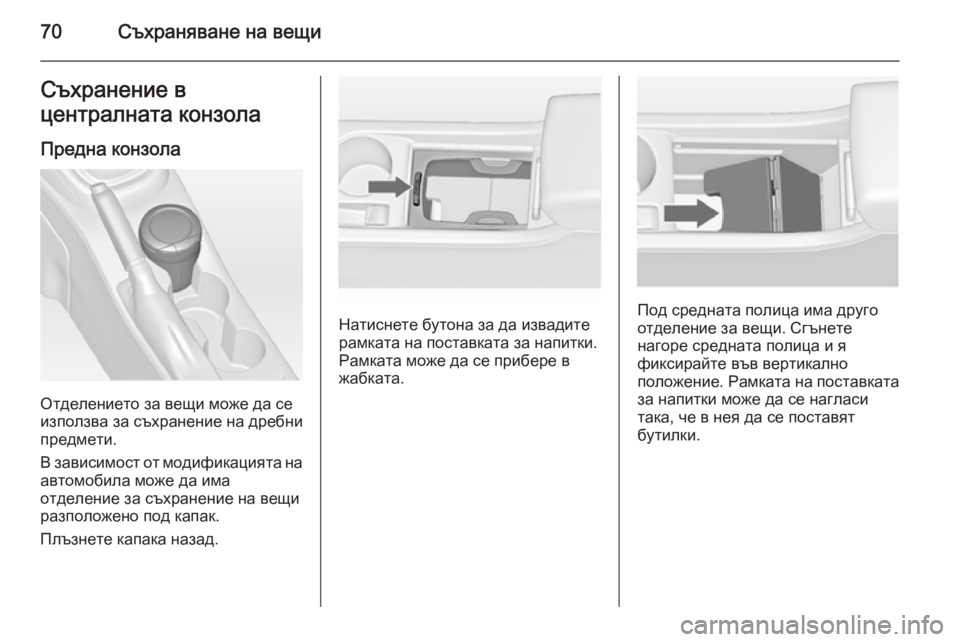 70 Съхраняване на вещи

Съхранение в централната конзола

Предна конзола

Отделението за вещи може да се използва за съхранение на дребни предмети.

В зависимост от модификацията на автомобила може да има отделение за съхранение на вещи разположено под капак.

Плъзнете капака назад.

Натиснете бутона за да извадите рамката на поставката за напитки. Рамката може да се прибере в жабката.

Под средната полица има друго отделение за вещи. Сгънете нагоре средната полица и я фиксирайте във вертикално положение. Рамката на поставката за напитки може да се нагласи така, че в нея да се поставят бутилки.

carmanualsonline.info